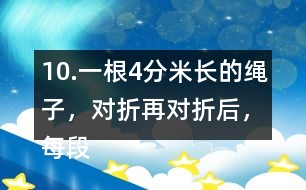 10.一根4分米长的绳子，对折再对折后，每段